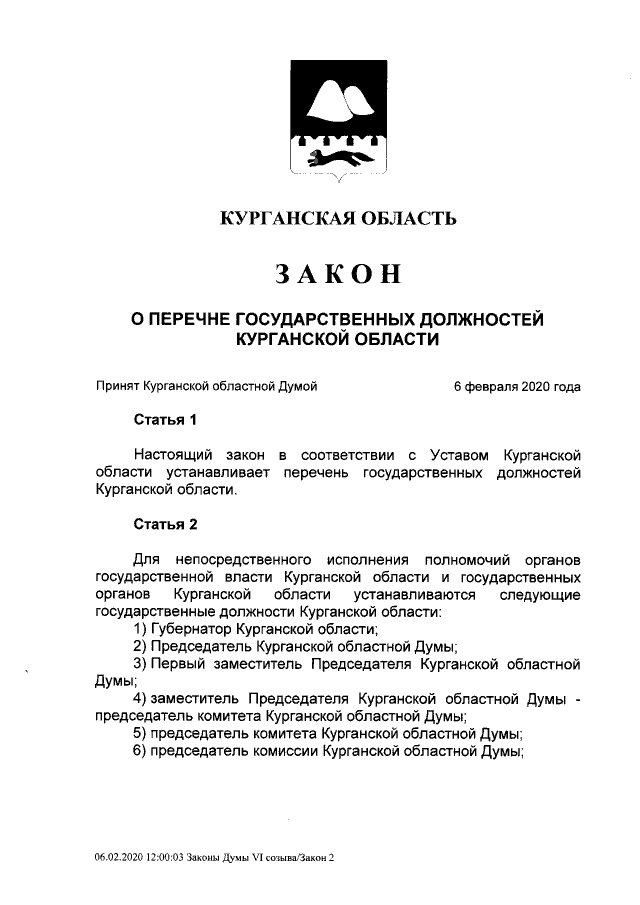 КУРГАНСКАЯ ОБЛАСТЬ

ЗАКОН

О ПЕРЕЧНЕ ГОСУДАРСТВЕННЫХ ДОЛЖНОСТЕЙ КУРГАНСКОЙ ОБЛАСТИ

Принят Курганской областной Думой 6 февраля 2020 года

Статья 1

Настоящий закон в соответствии с Уставом Курганской области устанавливает перечень государственных должностей Курганской области.

Статья 2

Для непосредственного исполнения полномочий органов государственной власти Курганской области и государственных органов Курганской области устанавливаются следующие государственные должности Курганской области:
1) Губернатор Курганской области;
2) Председатель Курганской областной Думы;
3) Первый заместитель Председателя Курганской областной Думы;
4) заместитель Председателя Курганской областной Думы - председатель комитета Курганской областной Думы;
5) председатель комитета Курганской областной Думы;
6) председатель комиссии Курганской областной Думы;

06.02.2020 12:00:03 Законы Думы VI созыва/Закон 2